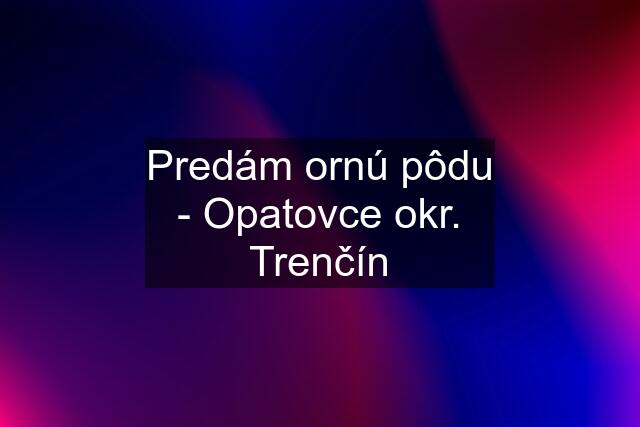 Predám ornú pôdu - Opatovce okr. Trenčín